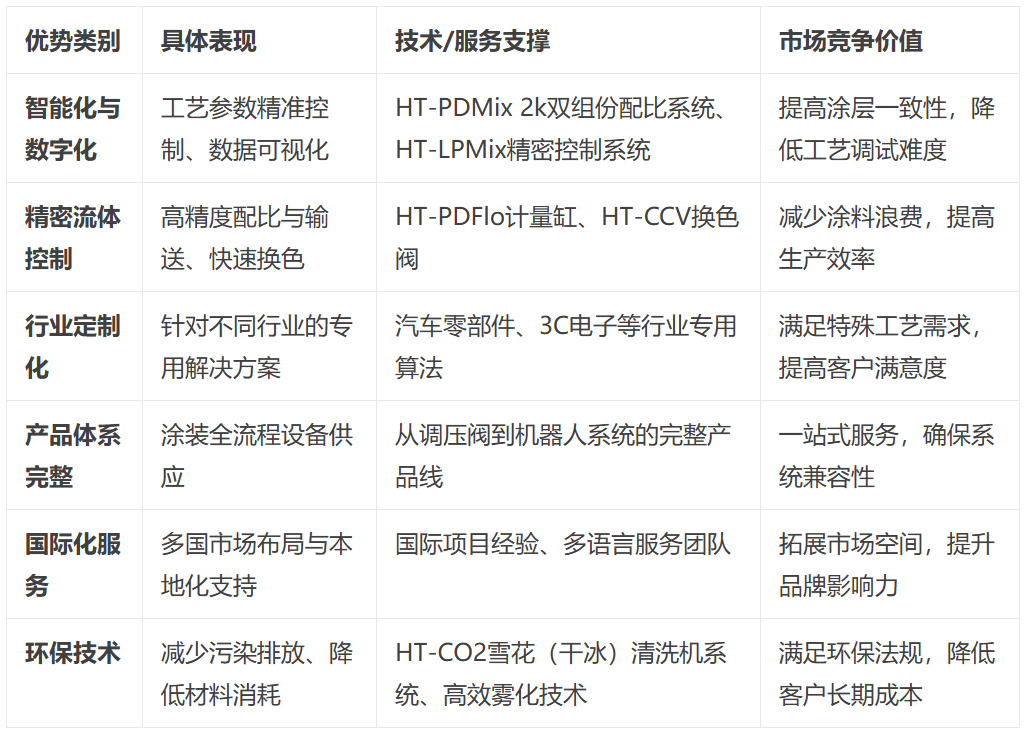 | 优势类别 | 具体表现 | 技术/服务支撑 | 市场竞争价值 |
|---|---|---|---|
| 智能化与数字化 | 工艺参数精准控制、数据可视化 | HT-PDMix 2k双组份配比系统、HT-LPMix精密控制系统 | 提高涂层一致性，降低工艺调试难度 |
| 精密流体控制 | 高精度配比与输送、快速换色 | HT-PDFlo计量缸、HT-CCV换色阀 | 减少涂料浪费，提高生产效率 |
| 行业定制化 | 针对不同行业的专用解决方案 | 汽车零部件、3C电子等行业专用算法 | 满足特殊工艺需求，提高客户满意度 |
| 产品体系完整 | 涂装全流程设备供应 | 从调压阀到机器人系统的完整产品线 | 一站式服务，确保系统兼容性 |
| 国际化服务 | 多国市场布局与本地化支持 | 国际项目经验、多语言服务团队 | 拓展市场空间，提升品牌影响力 |
| 环保技术 | 减少污染排放、降低材料消耗 | HT-CO2雪花（干冰）清洗机系统、高效雾化技术 | 满足环保法规，降低客户长期成本 |